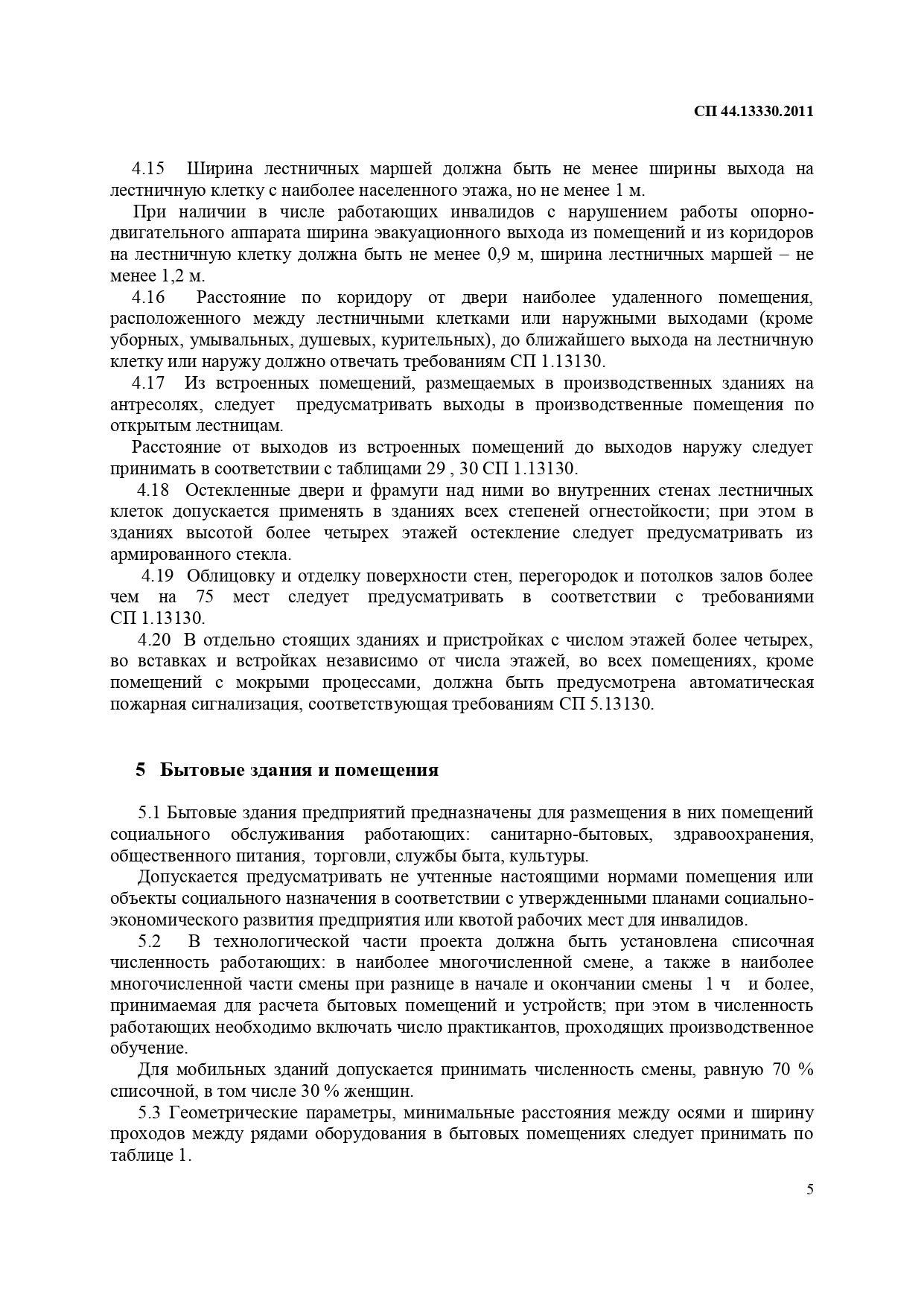 СП 44.13330.2011

4.15 Ширина лестничных маршей должна быть не менее ширины выхода на лестничную клетку с наиболее населенного этажа, но не менее 1 м.

При наличии в числе работающих инвалидов с нарушением работы опорно-двигательного аппарата ширина эвакуационного выхода из помещений и из коридоров на лестничную клетку должна быть не менее 0,9 м, ширина лестничных маршей – не менее 1,2 м.

4.16 Расстояние по коридору от двери наиболее удаленного помещения, расположенного между лестничными клетками или наружными выходами (кроме уборных, умывальных, душевых, курительных), до ближайшего выхода на лестничную клетку или наружу должно отвечать требованиям СП 1.13130.

4.17 Из встроенных помещений, размещаемых в производственных зданиях на антресолях, следует предусматривать выходы в производственные помещения по открытым лестницам.

Расстояние от выходов из встроенных помещений до выходов наружу следует принимать в соответствии с таблицами 29 , 30 СП 1.13130.

4.18 Остекленные двери и фрамуги над ними во внутренних стенах лестничных клеток допускается применять в зданиях всех степеней огнестойкости; при этом в зданиях высотой более четырех этажей остекление следует предусматривать из армированного стекла.

4.19 Облицовку и отделку поверхности стен, перегородок и потолков залов более чем на 75 мест следует предусматривать в соответствии с требованиями СП 1.13130.

4.20 В отдельно стоящих зданиях и пристройках с числом этажей более четырех, во вставках и встройках независимо от числа этажей, во всех помещениях, кроме помещений с мокрыми процессами, должна быть предусмотрена автоматическая пожарная сигнализация, соответствующая требованиям СП 5.13130.

5 Бытовые здания и помещения

5.1 Бытовые здания предприятий предназначены для размещения в них помещений социального обслуживания работающих: санитарно-бытовых, здравоохранения, общественного питания, торговли, службы быта, культуры.

Допускается предусматривать не учтенные настоящими нормами помещения или объекты социального назначения в соответствии с утвержденными планами социально-экономического развития предприятия или квотой рабочих мест для инвалидов.

5.2 В технологической части проекта должна быть установлена списочная численность работающих: в наиболее многочисленной смене, а также в наиболее многочисленной части смены при разнице в начале и окончании смены 1 ч и более, принимаемая для расчета бытовых помещений и устройств; при этом в численность работающих необходимо включать число практикантов, проходящих производственное обучение.

Для мобильных зданий допускается принимать численность смены, равную 70 % списочной, в том числе 30 % женщин.

5.3 Геометрические параметры, минимальные расстояния между осями и ширину проходов между рядами оборудования в бытовых помещениях следует принимать по таблице 1.

5